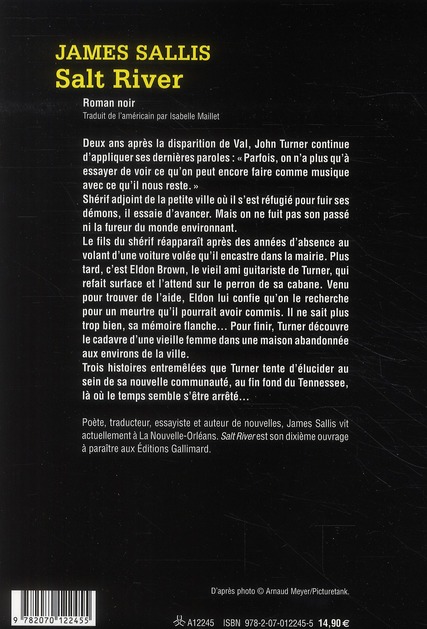 JAMES SALLIS
Salt River

Roman noir
Traduit de l'américain par Isabelle Maillet

Deux ans après la disparition de Val, John Turner continue d'appliquer ses dernières paroles : « Parfois, on n'a plus qu'à essayer de voir ce qu'on peut encore faire comme musique avec ce qu'il nous reste. »
Shérif adjoint de la petite ville où il s'est réfugié pour fuir ses démons, il essaie d'avancer. Mais on ne fuit pas son passé ni la fureur du monde environnant.
Le fils du shérif réapparaît après des années d'absence au volant d'une voiture volée qu'il encastre dans la mairie. Plus tard, c'est Eldon Brown, le vieil ami guitariste de Turner, qui refait surface et l'attend sur le perron de sa cabane. Venu pour trouver de l'aide, Eldon lui confie qu'on le recherche pour un meurtre qu'il pourrait avoir commis. Il ne sait plus trop bien, sa mémoire flanche… Pour finir, Turner découvre le cadavre d'une vieille femme dans une maison abandonnée aux environs de la ville.
Trois histoires entremêlées que Turner tente d'élucider au sein de sa nouvelle communauté, au fin fond du Tennessee, là où le temps semble s'être arrêté…

Poète, traducteur, essayiste et auteur de nouvelles, James Sallis vit actuellement à La Nouvelle-Orléans. Salt River est son dixième ouvrage à paraître aux Éditions Gallimard.

D'après photo © Arnaud Meyer/Picturetank.

9 782070 122455

A12245 ISBN 978-2-07-012245-5 14,90 €